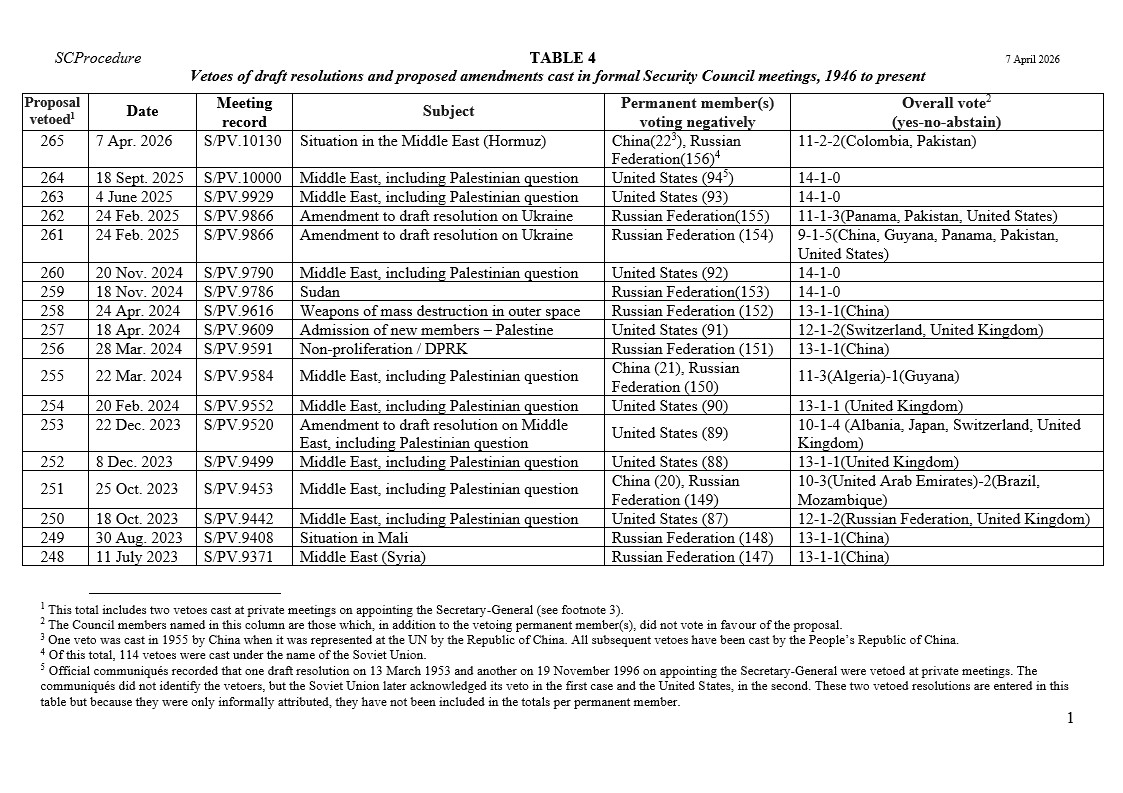 SCProcedure

TABLE 4

7 April 2026

Vetoes of draft resolutions and proposed amendments cast in formal Security Council meetings, 1946 to present

| Proposal vetoed$^1$ | Date | Meeting record | Subject | Permanent member(s) voting negatively | Overall vote$^2$ (yes-no-abstain) |
|---|---|---|---|---|---|
| 265 | 7 Apr. 2026 | S/PV.10130 | Situation in the Middle East (Hormuz) | China(22$^3$), Russian Federation(156)$^4$ | 11-2-2(Colombia, Pakistan) |
| 264 | 18 Sept. 2025 | S/PV.10000 | Middle East, including Palestinian question | United States (94$^5$) | 14-1-0 |
| 263 | 4 June 2025 | S/PV.9929 | Middle East, including Palestinian question | United States (93) | 14-1-0 |
| 262 | 24 Feb. 2025 | S/PV.9866 | Amendment to draft resolution on Ukraine | Russian Federation(155) | 11-1-3(Panama, Pakistan, United States) |
| 261 | 24 Feb. 2025 | S/PV.9866 | Amendment to draft resolution on Ukraine | Russian Federation (154) | 9-1-5(China, Guyana, Panama, Pakistan, United States) |
| 260 | 20 Nov. 2024 | S/PV.9790 | Middle East, including Palestinian question | United States (92) | 14-1-0 |
| 259 | 18 Nov. 2024 | S/PV.9786 | Sudan | Russian Federation(153) | 14-1-0 |
| 258 | 24 Apr. 2024 | S/PV.9616 | Weapons of mass destruction in outer space | Russian Federation (152) | 13-1-1(China) |
| 257 | 18 Apr. 2024 | S/PV.9609 | Admission of new members – Palestine | United States (91) | 12-1-2(Switzerland, United Kingdom) |
| 256 | 28 Mar. 2024 | S/PV.9591 | Non-proliferation / DPRK | Russian Federation (151) | 13-1-1(China) |
| 255 | 22 Mar. 2024 | S/PV.9584 | Middle East, including Palestinian question | China (21), Russian Federation (150) | 11-3(Algeria)-1(Guyana) |
| 254 | 20 Feb. 2024 | S/PV.9552 | Middle East, including Palestinian question | United States (90) | 13-1-1 (United Kingdom) |
| 253 | 22 Dec. 2023 | S/PV.9520 | Amendment to draft resolution on Middle East, including Palestinian question | United States (89) | 10-1-4 (Albania, Japan, Switzerland, United Kingdom) |
| 252 | 8 Dec. 2023 | S/PV.9499 | Middle East, including Palestinian question | United States (88) | 13-1-1(United Kingdom) |
| 251 | 25 Oct. 2023 | S/PV.9453 | Middle East, including Palestinian question | China (20), Russian Federation (149) | 10-3(United Arab Emirates)-2(Brazil, Mozambique) |
| 250 | 18 Oct. 2023 | S/PV.9442 | Middle East, including Palestinian question | United States (87) | 12-1-2(Russian Federation, United Kingdom) |
| 249 | 30 Aug. 2023 | S/PV.9408 | Situation in Mali | Russian Federation (148) | 13-1-1(China) |
| 248 | 11 July 2023 | S/PV.9371 | Middle East (Syria) | Russian Federation (147) | 13-1-1(China) |

$^1$ This total includes two vetoes cast at private meetings on appointing the Secretary-General (see footnote 3).
$^2$ The Council members named in this column are those which, in addition to the vetoing permanent member(s), did not vote in favour of the proposal.
$^3$ One veto was cast in 1955 by China when it was represented at the UN by the Republic of China. All subsequent vetoes have been cast by the People's Republic of China.
$^4$ Of this total, 114 vetoes were cast under the name of the Soviet Union.
$^5$ Official communiqués recorded that one draft resolution on 13 March 1953 and another on 19 November 1996 on appointing the Secretary-General were vetoed at private meetings. The communiqués did not identify the vetoers, but the Soviet Union later acknowledged its veto in the first case and the United States, in the second. These two vetoed resolutions are entered in this table but because they were only informally attributed, they have not been included in the totals per permanent member.

1